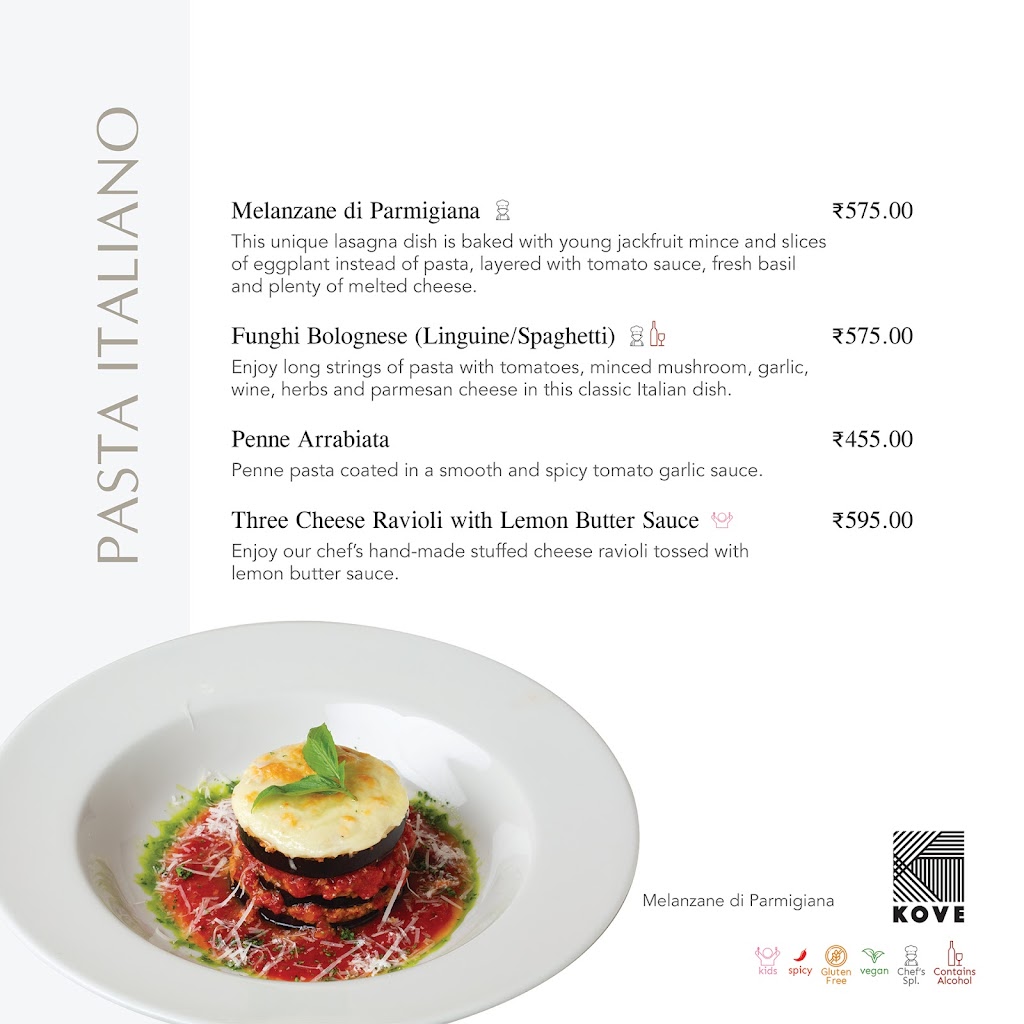 PASTA ITALIANO

Melanzane di Parmigiana ₹575.00

This unique lasagna dish is baked with young jackfruit mince and slices of eggplant instead of pasta, layered with tomato sauce, fresh basil and plenty of melted cheese.

Funghi Bolognese (Linguine/Spaghetti) ₹575.00

Enjoy long strings of pasta with tomatoes, minced mushroom, garlic, wine, herbs and parmesan cheese in this classic Italian dish.

Penne Arrabiata ₹455.00

Penne pasta coated in a smooth and spicy tomato garlic sauce.

Three Cheese Ravioli with Lemon Butter Sauce ₹595.00

Enjoy our chef's hand-made stuffed cheese ravioli tossed with lemon butter sauce.

Melanzane di Parmigiana

KOVE

kids spicy Gluten Free vegan Chef's Spl. Contains Alcohol